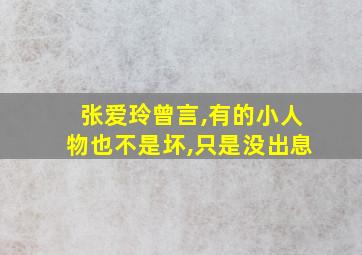 张爱玲曾言,有的小人物也不是坏,只是没出息